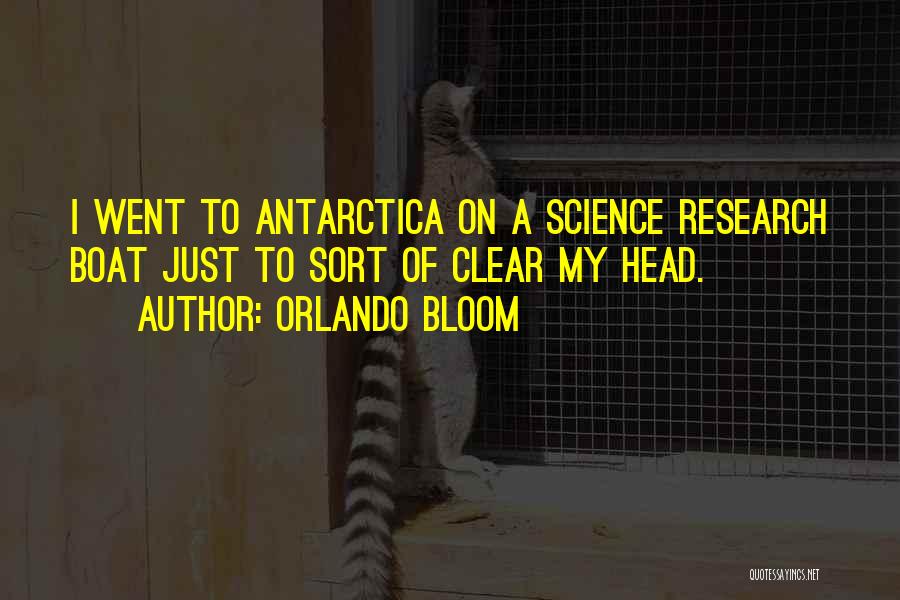 I WENT TO ANTARCTICA ON A SCIENCE RESEARCH BOAT JUST TO SORT OF CLEAR MY HEAD.
AUTHOR: ORLANDO BLOOM

QUOTESSAYINGS.NET